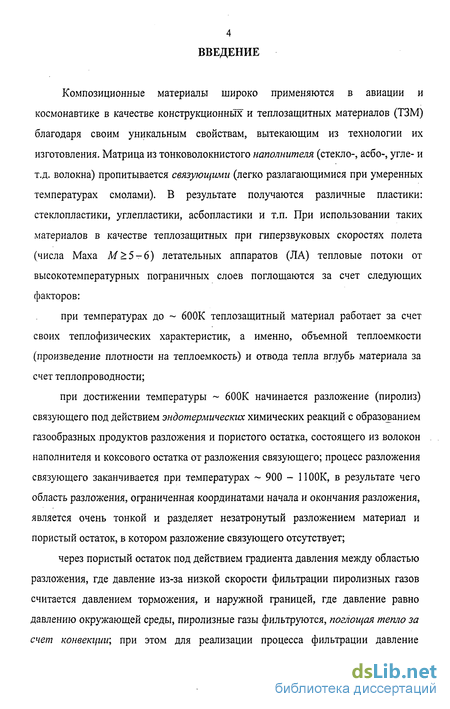 4

ВВЕДЕНИЕ

Композиционные материалы широко применяются в авиации и космонавтике в качестве конструкционных и теплозащитных материалов (ТЗМ) благодаря своим уникальным свойствам, вытекающим из технологии их изготовления. Матрица из тонковолокнистого наполнителя (стекло-, асбо-, угле- и т.д. волокна) пропитывается связующими (легко разлагающимися при умеренных температурах смолами). В результате получаются различные пластики: стеклопластики, углепластики, асбопластики и т.п. При использовании таких материалов в качестве теплозащитных при гиперзвуковых скоростях полета (числа Маха $M \geq 5-6$) летательных аппаратов (ЛА) тепловые потоки от высокотемпературных пограничных слоев поглощаются за счет следующих факторов:

при температурах до ~ 600К теплозащитный материал работает за счет своих теплофизических характеристик, а именно, объемной теплоемкости (произведение плотности на теплоемкость) и отвода тепла вглубь материала за счет теплопроводности;

при достижении температуры ~ 600К начинается разложение (пиролиз) связующего под действием эндотермических химических реакций с образованием газообразных продуктов разложения и пористого остатка, состоящего из волокон наполнителя и коксового остатка от разложения связующего; процесс разложения связующего заканчивается при температурах ~ 900 – 1100К, в результате чего область разложения, ограниченная координатами начала и окончания разложения, является очень тонкой и разделяет незатронутый разложением материал и пористый остаток, в котором разложение связующего отсутствует;

через пористый остаток под действием градиента давления между областью разложения, где давление из-за низкой скорости фильтрации пиролизных газов считается давлением торможения, и наружной границей, где давление равно давлению окружающей среды, пиролизные газы фильтруются, поглощая тепло за счет конвекции; при этом для реализации процесса фильтрации давление

dsLib.net
библиотека диссертаций